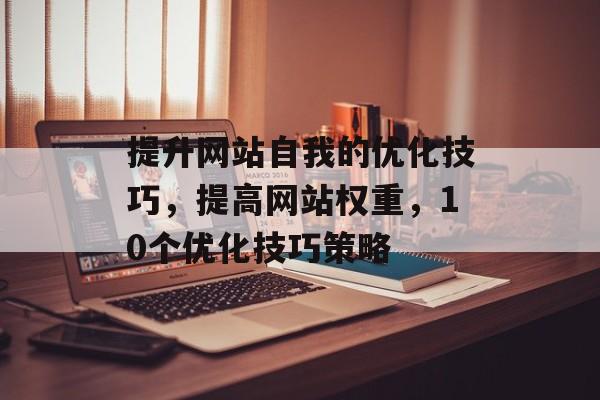 提升网站自我的优化技巧，提高网站权重，10个优化技巧策略

MARCO 2016